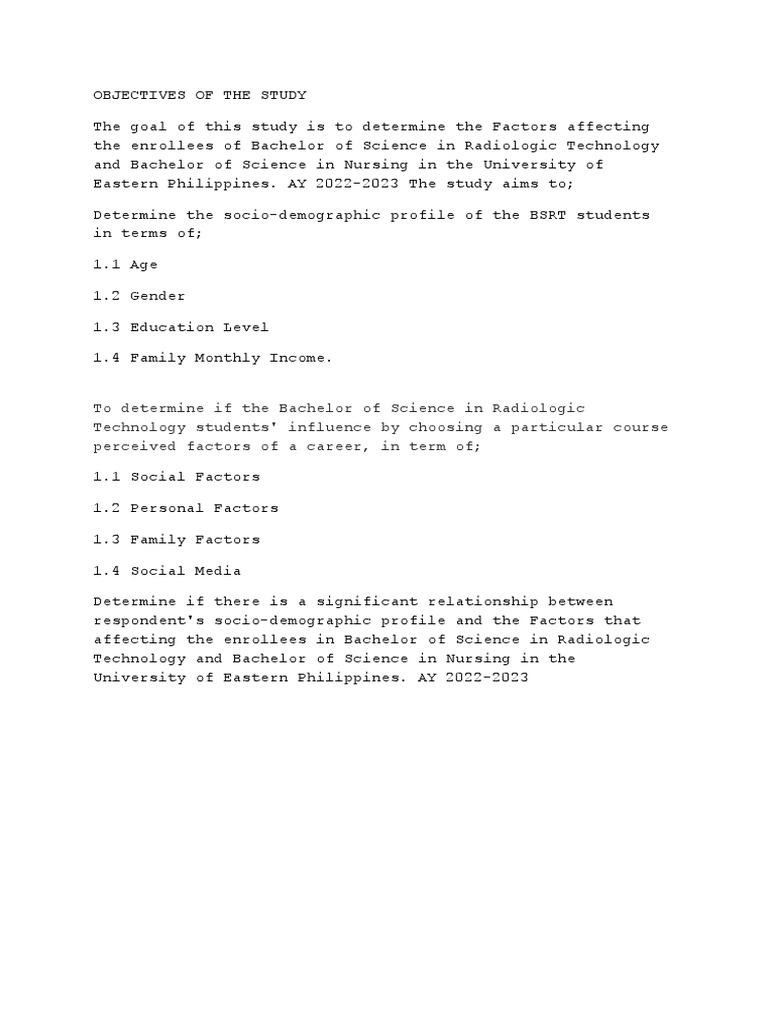 OBJECTIVES OF THE STUDY

The goal of this study is to determine the Factors affecting the enrollees of Bachelor of Science in Radiologic Technology and Bachelor of Science in Nursing in the University of Eastern Philippines. AY 2022-2023 The study aims to;

Determine the socio-demographic profile of the BSRT students in terms of;

1.1 Age

1.2 Gender

1.3 Education Level

1.4 Family Monthly Income.

To determine if the Bachelor of Science in Radiologic Technology students' influence by choosing a particular course perceived factors of a career, in term of;

1.1 Social Factors

1.2 Personal Factors

1.3 Family Factors

1.4 Social Media

Determine if there is a significant relationship between respondent's socio-demographic profile and the Factors that affecting the enrollees in Bachelor of Science in Radiologic Technology and Bachelor of Science in Nursing in the University of Eastern Philippines. AY 2022-2023